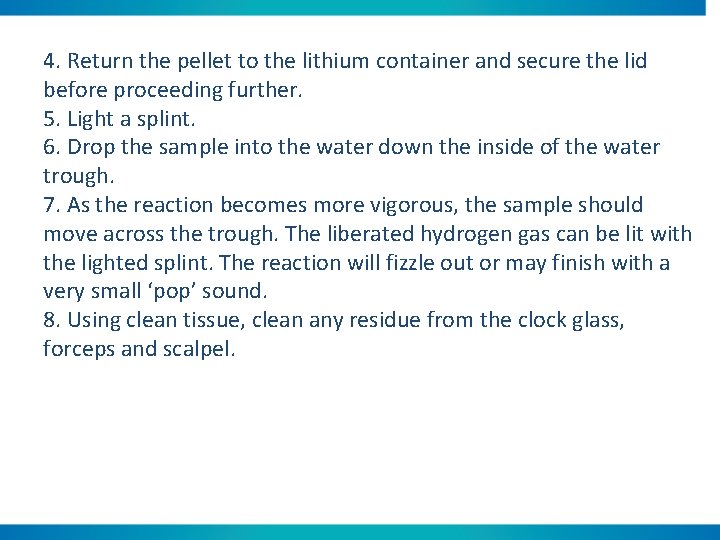 4. Return the pellet to the lithium container and secure the lid before proceeding further.
5. Light a splint.
6. Drop the sample into the water down the inside of the water trough.
7. As the reaction becomes more vigorous, the sample should move across the trough. The liberated hydrogen gas can be lit with the lighted splint. The reaction will fizzle out or may finish with a very small ‘pop’ sound.
8. Using clean tissue, clean any residue from the clock glass, forceps and scalpel.